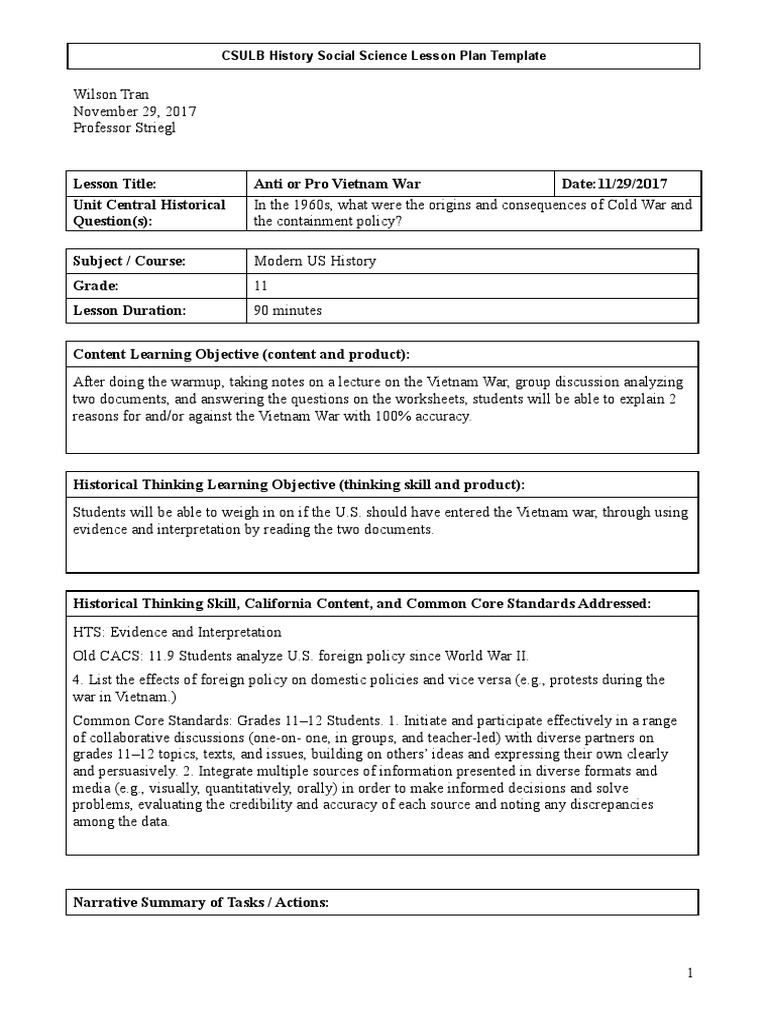 CSULB History Social Science Lesson Plan Template

Wilson Tran
November 29, 2017
Professor Striegl

| Lesson Title: | Anti or Pro Vietnam War | Date:11/29/2017 |
|---|---|---|
| Unit Central Historical Question(s): | In the 1960s, what were the origins and consequences of Cold War and the containment policy? | |

| Subject / Course: | Modern US History |
|---|---|
| Grade: | 11 |
| Lesson Duration: | 90 minutes |

Content Learning Objective (content and product):

After doing the warmup, taking notes on a lecture on the Vietnam War, group discussion analyzing two documents, and answering the questions on the worksheets, students will be able to explain 2 reasons for and/or against the Vietnam War with 100% accuracy.

Historical Thinking Learning Objective (thinking skill and product):

Students will be able to weigh in on if the U.S. should have entered the Vietnam war, through using evidence and interpretation by reading the two documents.

Historical Thinking Skill, California Content, and Common Core Standards Addressed:

HTS: Evidence and Interpretation

Old CACS: 11.9 Students analyze U.S. foreign policy since World War II.

4. List the effects of foreign policy on domestic policies and vice versa (e.g., protests during the war in Vietnam.)

Common Core Standards: Grades 11–12 Students. 1. Initiate and participate effectively in a range of collaborative discussions (one-on- one, in groups, and teacher-led) with diverse partners on grades 11–12 topics, texts, and issues, building on others' ideas and expressing their own clearly and persuasively. 2. Integrate multiple sources of information presented in diverse formats and media (e.g., visually, quantitatively, orally) in order to make informed decisions and solve problems, evaluating the credibility and accuracy of each source and noting any discrepancies among the data.

Narrative Summary of Tasks / Actions:

1